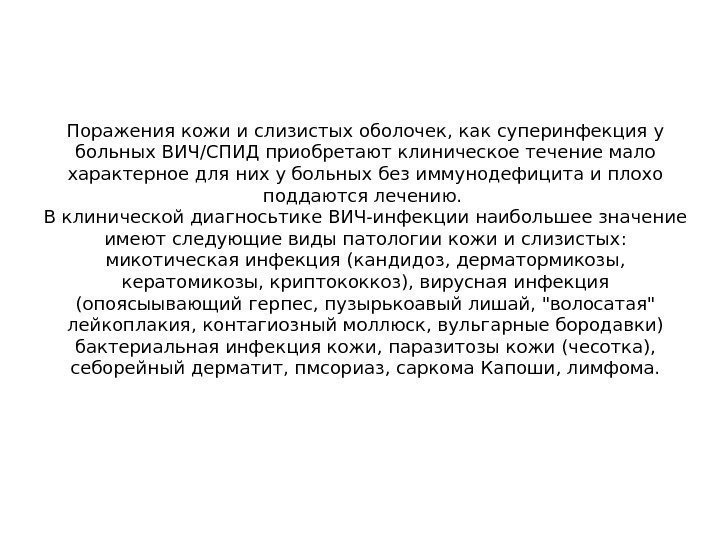 Поражения кожи и слизистых оболочек, как суперинфекция у больных ВИЧ/СПИД приобретают клиническое течение мало характерное для них у больных без иммунодефицита и плохо поддаются лечению.
В клинической диагносьтике ВИЧ-инфекции наибольшее значение имеют следующие виды патологии кожи и слизистых: микотическая инфекция (кандидоз, дерматормикозы, кератомикозы, криптококкоз), вирусная инфекция (опоясыывающий герпес, пузырькоавый лишай, "волосатая" лейкоплакия, контагиозный моллюск, вульгарные бородавки) бактериальная инфекция кожи, паразитозы кожи (чесотка), себорейный дерматит, пмсориаз, саркома Капоши, лимфома.